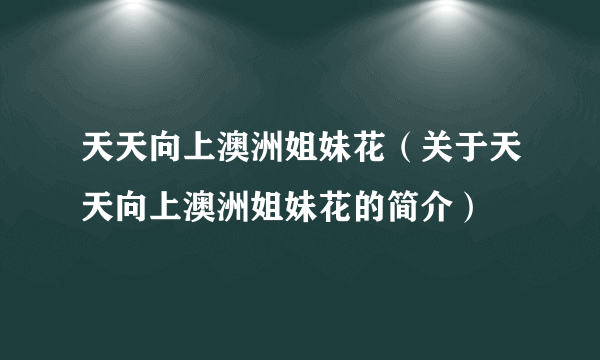 天天向上澳洲姐妹花（关于天天向上澳洲姐妹花的简介）